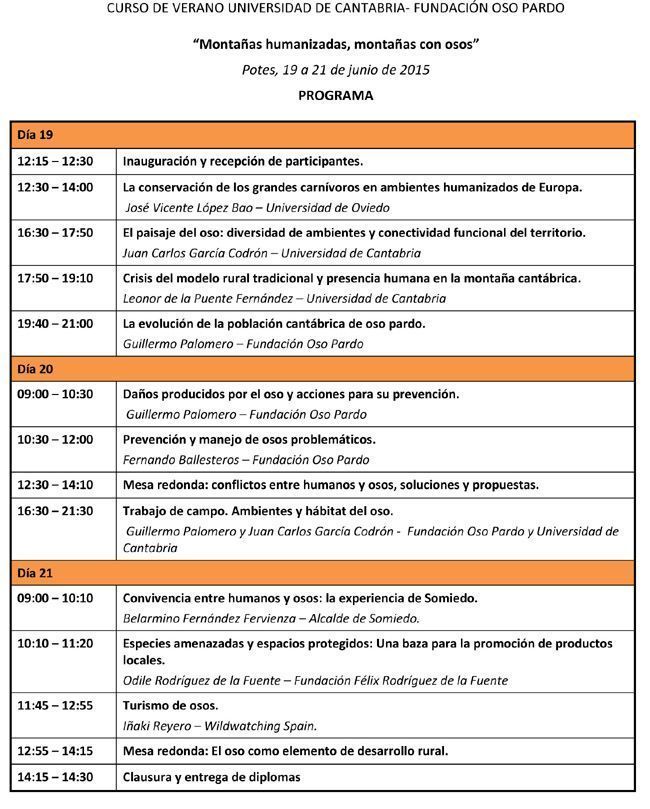 CURSO DE VERANO UNIVERSIDAD DE CANTABRIA- FUNDACIÓN OSO PARDO

"Montañas humanizadas, montañas con osos"

Potes, 19 a 21 de junio de 2015

PROGRAMA

| Día 19 | |
|---|---|
| 12:15 – 12:30 | Inauguración y recepción de participantes. |
| 12:30 – 14:00 | La conservación de los grandes carnívoros en ambientes humanizados de Europa. José Vicente López Bao – Universidad de Oviedo |
| 16:30 – 17:50 | El paisaje del oso: diversidad de ambientes y conectividad funcional del territorio. Juan Carlos García Codrón – Universidad de Cantabria |
| 17:50 – 19:10 | Crisis del modelo rural tradicional y presencia humana en la montaña cantábrica. Leonor de la Puente Fernández – Universidad de Cantabria |
| 19:40 – 21:00 | La evolución de la población cantábrica de oso pardo. Guillermo Palomero – Fundación Oso Pardo |
| Día 20 | |
| 09:00 – 10:30 | Daños producidos por el oso y acciones para su prevención. Guillermo Palomero – Fundación Oso Pardo |
| 10:30 – 12:00 | Prevención y manejo de osos problemáticos. Fernando Ballesteros – Fundación Oso Pardo |
| 12:30 – 14:10 | Mesa redonda: conflictos entre humanos y osos, soluciones y propuestas. |
| 16:30 – 21:30 | Trabajo de campo. Ambientes y hábitat del oso. Guillermo Palomero y Juan Carlos García Codrón - Fundación Oso Pardo y Universidad de Cantabria |
| Día 21 | |
| 09:00 – 10:10 | Convivencia entre humanos y osos: la experiencia de Somiedo. Belarmino Fernández Fervienza – Alcalde de Somiedo. |
| 10:10 – 11:20 | Especies amenazadas y espacios protegidos: Una baza para la promoción de productos locales. Odile Rodríguez de la Fuente – Fundación Félix Rodríguez de la Fuente |
| 11:45 – 12:55 | Turismo de osos. Iñaki Reyero – Wildwatching Spain. |
| 12:55 – 14:15 | Mesa redonda: El oso como elemento de desarrollo rural. |
| 14:15 – 14:30 | Clausura y entrega de diplomas |